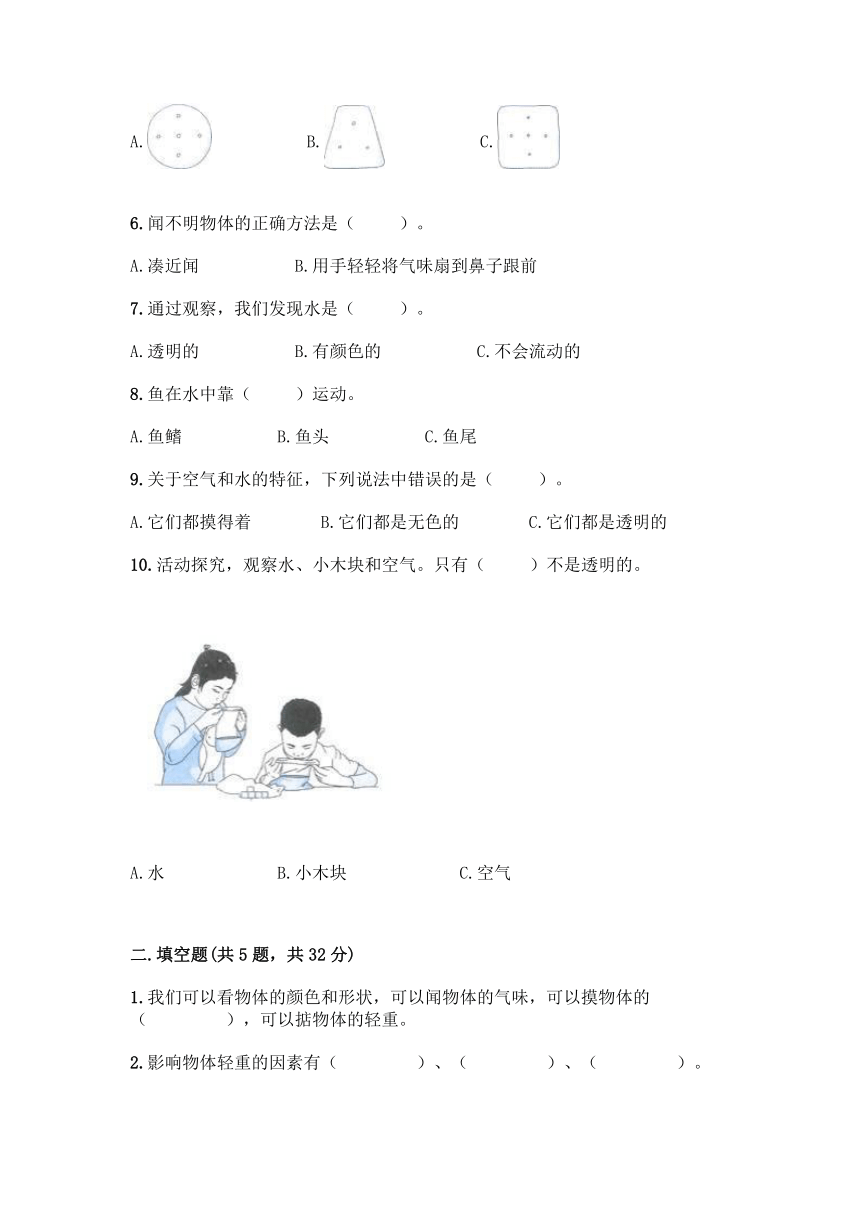 A.

B.

C.

6.闻不明物体的正确方法是（　　）。

A.凑近闻　　B.用手轻轻将气味扇到鼻子跟前

7.通过观察，我们发现水是（　　）。

A.透明的　　B.有颜色的　　C.不会流动的

8.鱼在水中靠（　　）运动。

A.鱼鳍　　B.鱼头　　C.鱼尾

9.关于空气和水的特征，下列说法中错误的是（　　）。

A.它们都摸得着　　B.它们都是无色的　　C.它们都是透明的

10.活动探究，观察水、小木块和空气。只有（　　）不是透明的。

A.水　　B.小木块　　C.空气

二.填空题(共5题，共32分)

1.我们可以看物体的颜色和形状，可以闻物体的气味，可以摸物体的（　　　），可以掂物体的轻重。

2.影响物体轻重的因素有（　　　）、（　　　）、（　　　）。